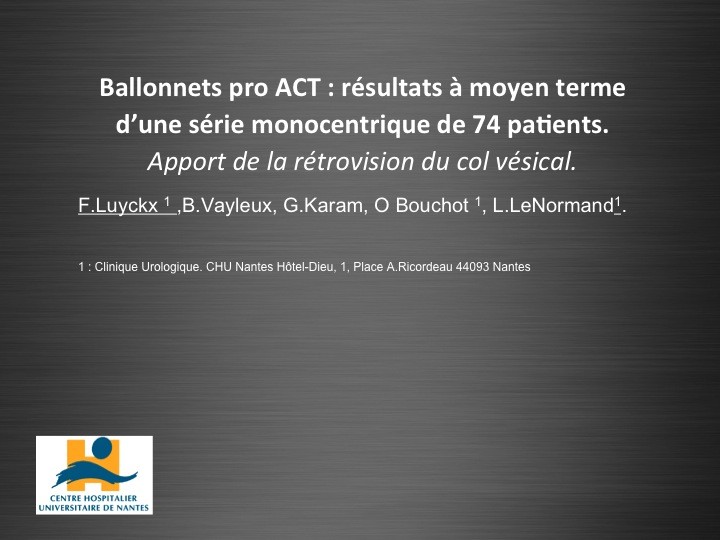 Ballonnets pro ACT : résultats à moyen terme d'une série monocentrique de 74 patients.
Apport de la rétrovision du col vésical.

F.Luyckx $^{1}$ ,B.Vayleux, G.Karam, O Bouchot $^{1}$, L.LeNormand$^{1}$.

1 : Clinique Urologique. CHU Nantes Hôtel-Dieu, 1, Place A.Ricordeau 44093 Nantes

CENTRE HOSPITALIER
UNIVERSITAIRE DE NANTES